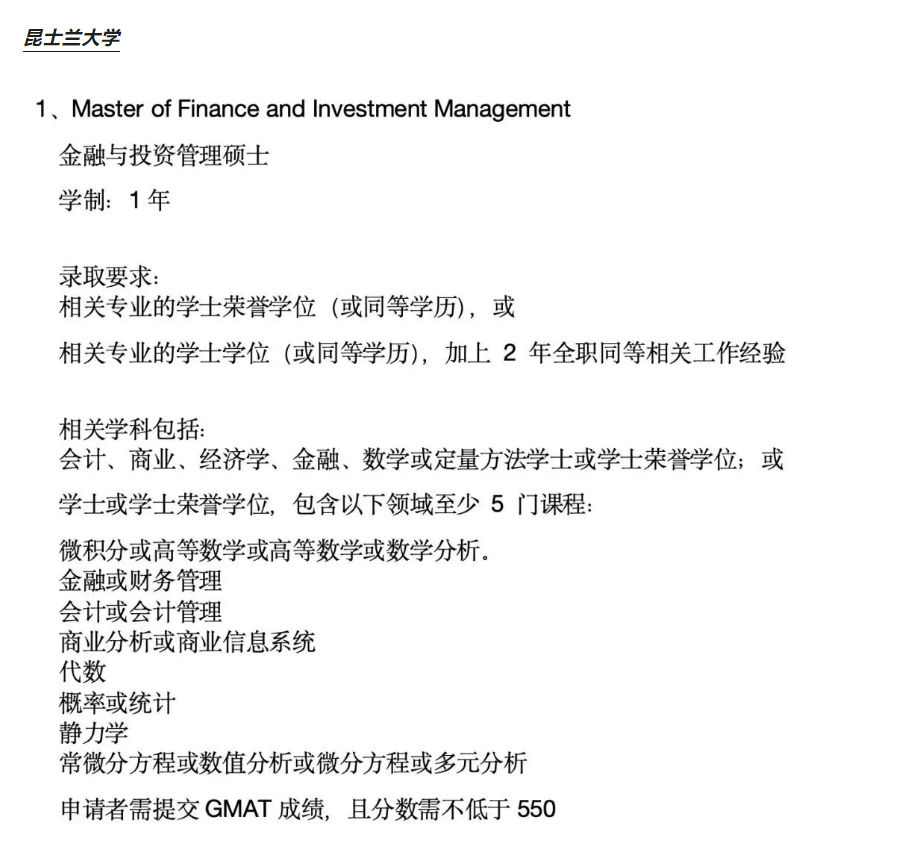 昆士兰大学

1、Master of Finance and Investment Management

金融与投资管理硕士

学制：1 年

录取要求：
相关专业的学士荣誉学位（或同等学历），或

相关专业的学士学位（或同等学历），加上 2 年全职同等相关工作经验

相关学科包括：
会计、商业、经济学、金融、数学或定量方法学士或学士荣誉学位；或

学士或学士荣誉学位，包含以下领域至少 5 门课程：

微积分或高等数学或高等数学或数学分析。
金融或财务管理
会计或会计管理
商业分析或商业信息系统
代数
概率或统计
静力学
常微分方程或数值分析或微分方程或多元分析

申请者需提交 GMAT 成绩，且分数需不低于 550